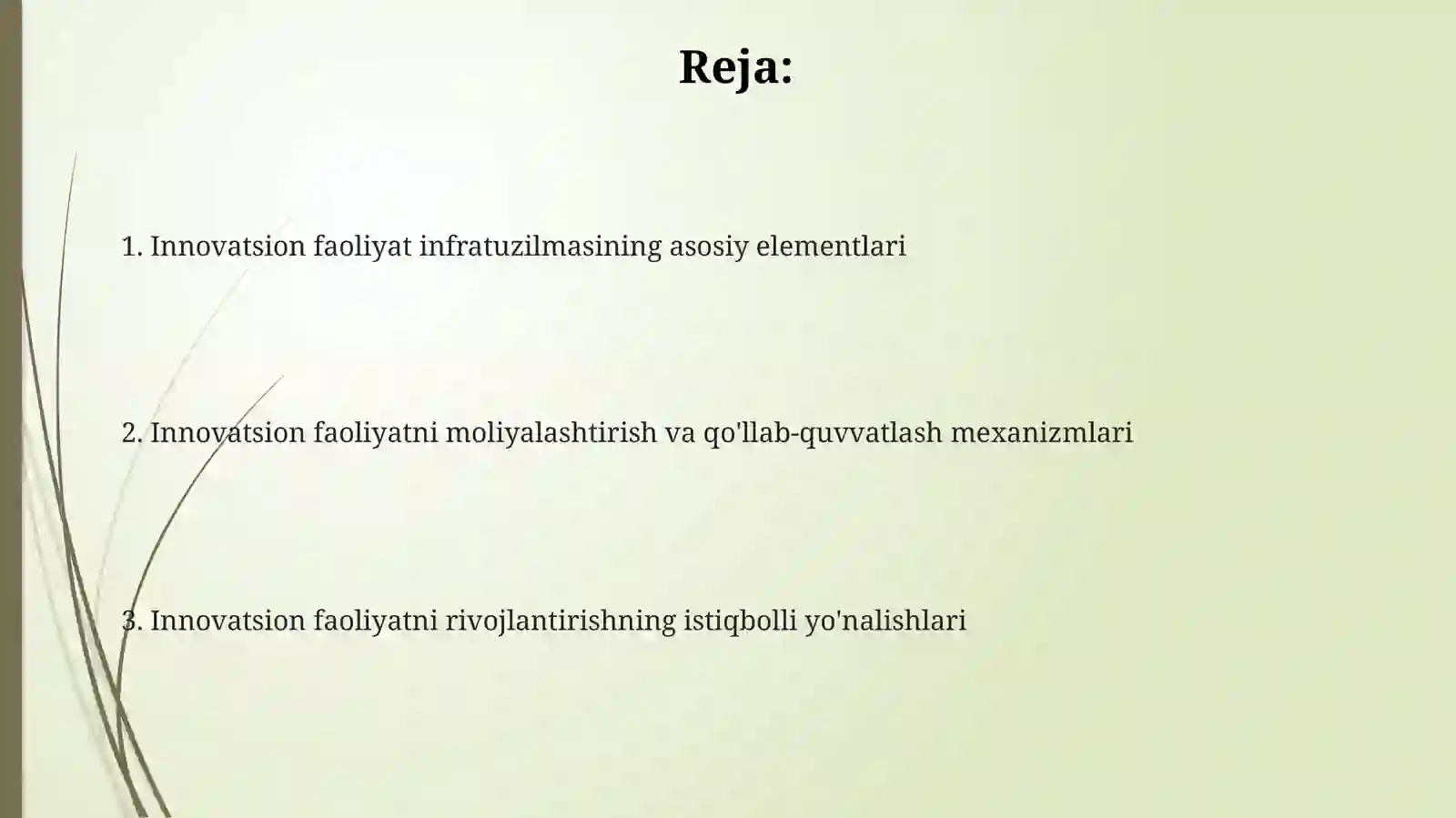 Reja:

1. Innovatsion faoliyat infratuzilmasining asosiy elementlari

2. Innovatsion faoliyatni moliyalashtirish va qo'llab-quvvatlash mexanizmlari

3. Innovatsion faoliyatni rivojlantirishning istiqbolli yo'nalishlari